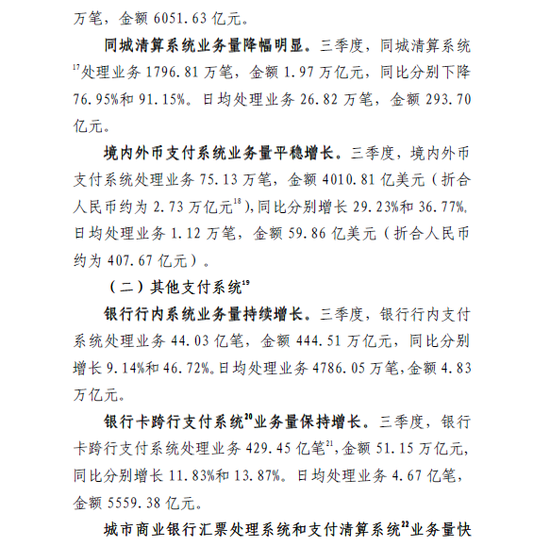 万笔，金额 6051.63 亿元。

同城清算系统业务量降幅明显。三季度，同城清算系统$^{17}$处理业务 1796.81 万笔，金额 1.97 万亿元，同比分别下降 76.95%和 91.15%。日均处理业务 26.82 万笔，金额 293.70 亿元。

境内外币支付系统业务量平稳增长。三季度，境内外币支付系统处理业务 75.13 万笔，金额 4010.81 亿美元（折合人民币约为 2.73 万亿元$^{18}$），同比分别增长 29.23%和 36.77%。日均处理业务 1.12 万笔，金额 59.86 亿美元（折合人民币约为 407.67 亿元）。

（二）其他支付系统$^{19}$

银行行内系统业务量持续增长。三季度，银行行内支付系统处理业务 44.03 亿笔，金额 444.51 万亿元，同比分别增长 9.14%和 46.72%。日均处理业务 4786.05 万笔，金额 4.83 万亿元。

银行卡跨行支付系统$^{20}$业务量保持增长。三季度，银行卡跨行支付系统处理业务 429.45 亿笔$^{21}$，金额 51.15 万亿元，同比分别增长 11.83%和 13.87%。日均处理业务 4.67 亿笔，金额 5559.38 亿元。

城市商业银行汇票处理系统和支付清算系统$^{22}$业务量快